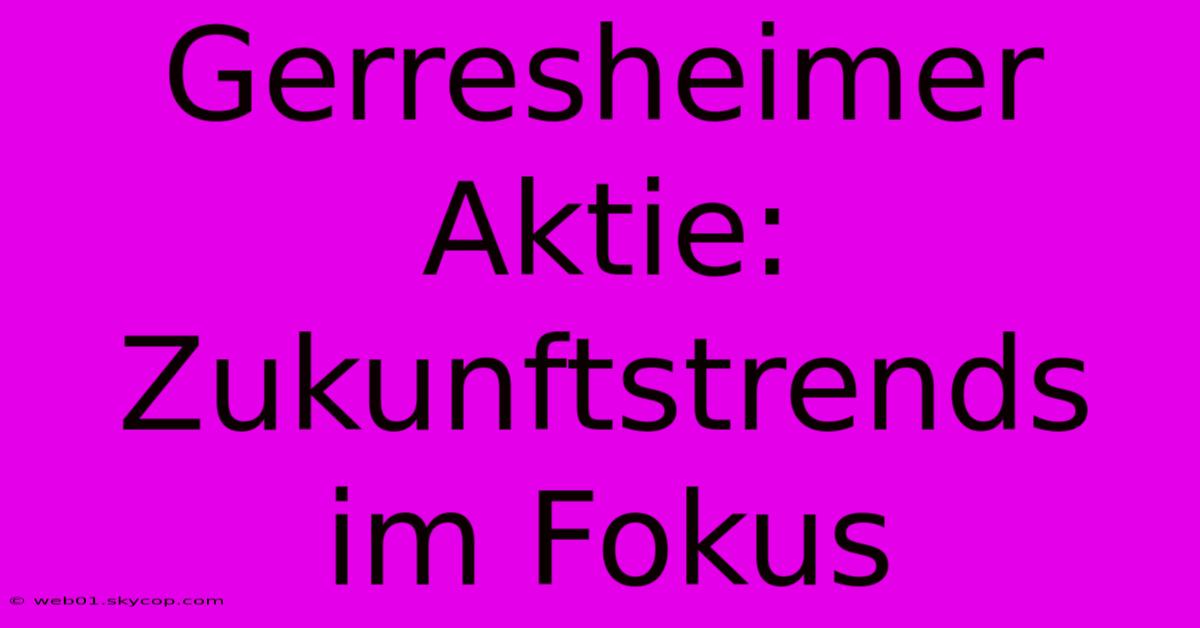 Gerresheimer Aktie: Zukunftstrends im Fokus

© web01.skycop.com